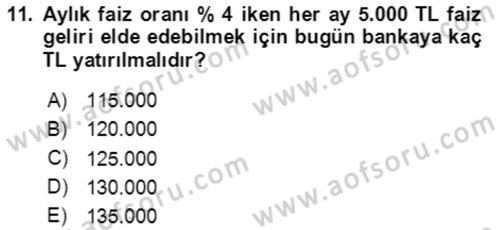 11. Aylık faiz oranı % 4 iken her ay 5.000 TL faiz geliri elde edebilmek için bugün bankaya kaç TL yatırılmalıdır?

A) 115.000
B) 120.000
C) 125.000
D) 130.000
E) 135.000

www.aofsoru.com
www.aofsoru.com
www.aofsoru.com
www.aofsoru.com